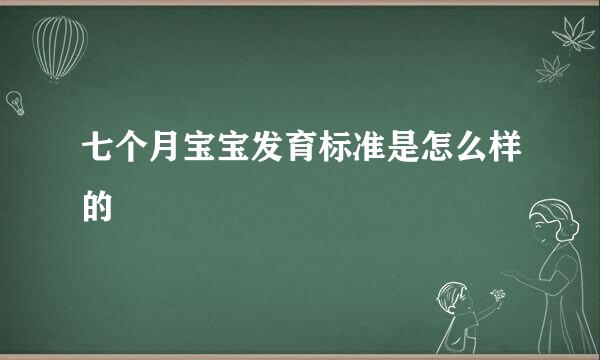 七个月宝宝发育标准是怎么样的